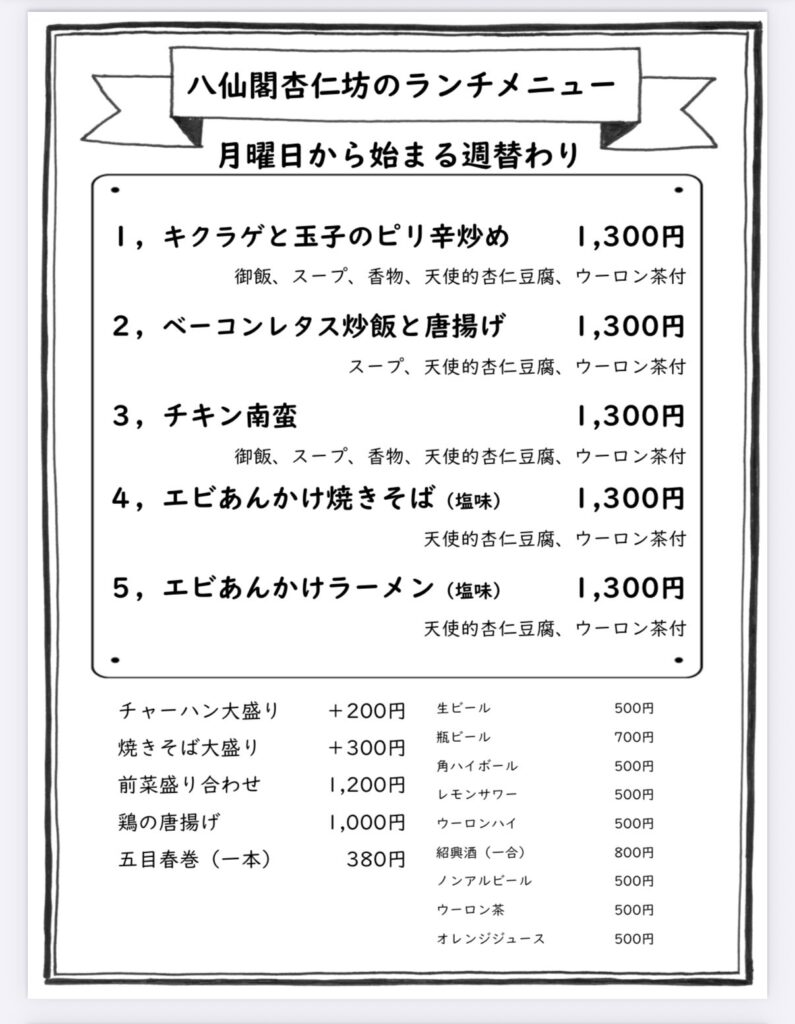 八仙閣杏仁坊のランチメニュー

月曜日から始まる週替わり

1，キクラゲと玉子のピリ辛炒め　1,300円
御飯、スープ、香物、天使的杏仁豆腐、ウーロン茶付

2，ベーコンレタス炒飯と唐揚げ　1,300円
スープ、天使的杏仁豆腐、ウーロン茶付

3，チキン南蛮　1,300円
御飯、スープ、香物、天使的杏仁豆腐、ウーロン茶付

4，エビあんかけ焼きそば（塩味）　1,300円
天使的杏仁豆腐、ウーロン茶付

5，エビあんかけラーメン（塩味）　1,300円
天使的杏仁豆腐、ウーロン茶付

| | |
|---|---|
| チャーハン大盛り | ＋200円 |
| 焼きそば大盛り | ＋300円 |
| 前菜盛り合わせ | 1,200円 |
| 鶏の唐揚げ | 1,000円 |
| 五目春巻（一本） | 380円 |

| | |
|---|---|
| 生ビール | 500円 |
| 瓶ビール | 700円 |
| 角ハイボール | 500円 |
| レモンサワー | 500円 |
| ウーロンハイ | 500円 |
| 紹興酒（一合） | 800円 |
| ノンアルビール | 500円 |
| ウーロン茶 | 500円 |
| オレンジジュース | 500円 |